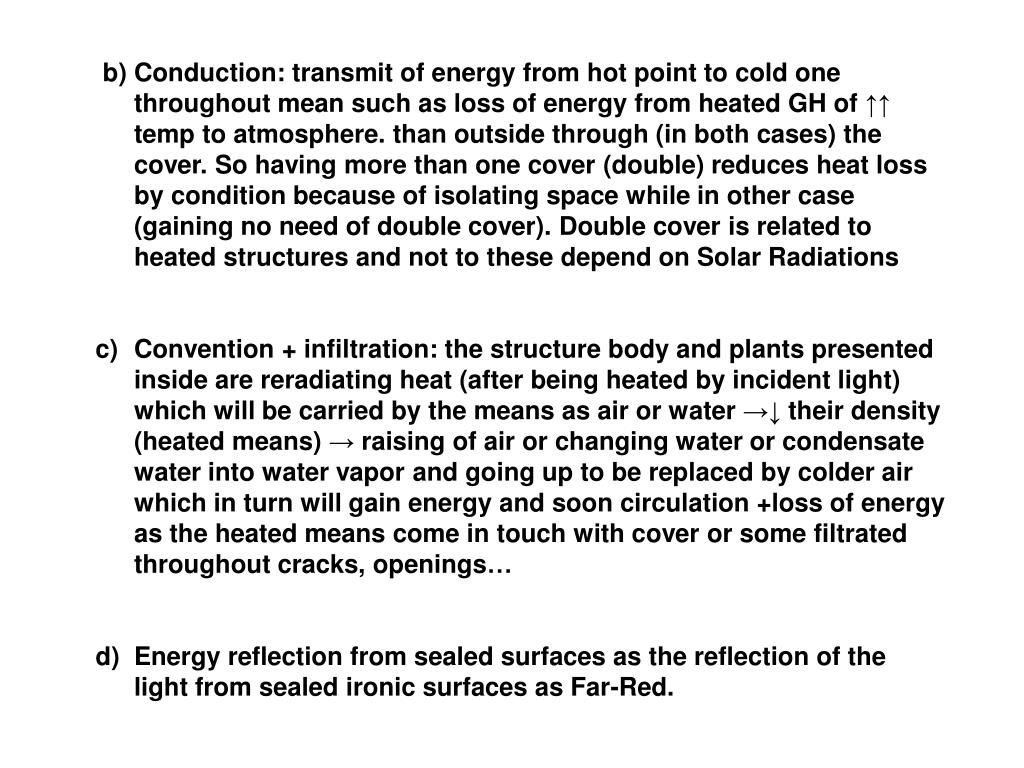 b) Conduction: transmit of energy from hot point to cold one throughout mean such as loss of energy from heated GH of ↑↑ temp to atmosphere. than outside through (in both cases) the cover. So having more than one cover (double) reduces heat loss by condition because of isolating space while in other case (gaining no need of double cover). Double cover is related to heated structures and not to these depend on Solar Radiations

c) Convention + infiltration: the structure body and plants presented inside are reradiating heat (after being heated by incident light) which will be carried by the means as air or water →↓ their density (heated means) → raising of air or changing water or condensate water into water vapor and going up to be replaced by colder air which in turn will gain energy and soon circulation +loss of energy as the heated means come in touch with cover or some filtrated throughout cracks, openings…

d) Energy reflection from sealed surfaces as the reflection of the light from sealed ironic surfaces as Far-Red.